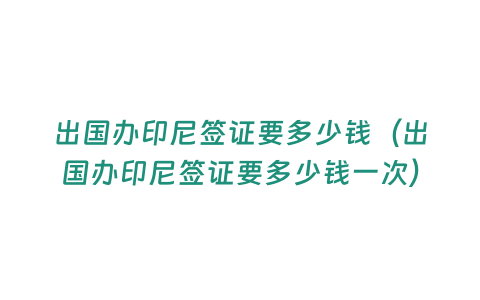 出国办印尼签证要多少钱（出国办印尼签证要多少钱一次）